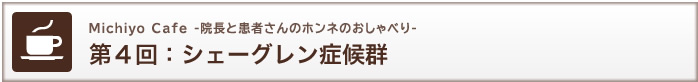 Michiyo Cafe -院長と患者さんのホンネのおしゃべり-

第４回：シェーグレン症候群